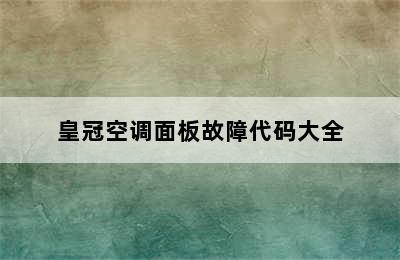 皇冠空调面板故障代码大全